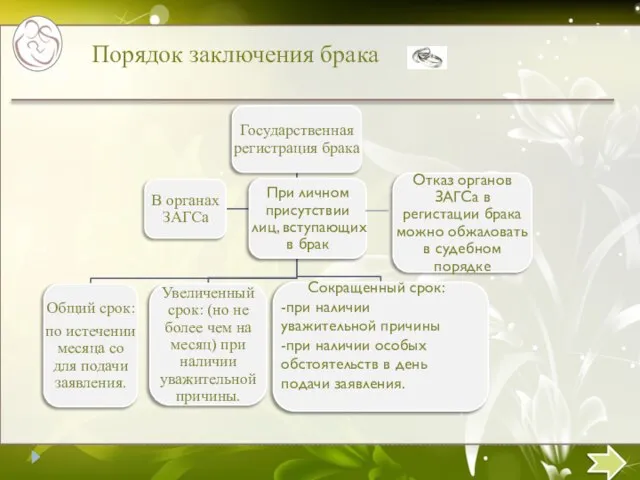 Порядок заключения брака

Государственная регистрация брака

В органах ЗАГСа

При личном присутствии лиц, вступающих в брак

Отказ органов ЗАГСа в регистации брака можно обжаловать в судебном порядке

Общий срок: по истечении месяца со для подачи заявления.

Увеличенный срок: (но не более чем на месяц) при наличии уважительной причины.

Сокращенный срок:
-при наличии уважительной причины
-при наличии особых обстоятельств в день подачи заявления.